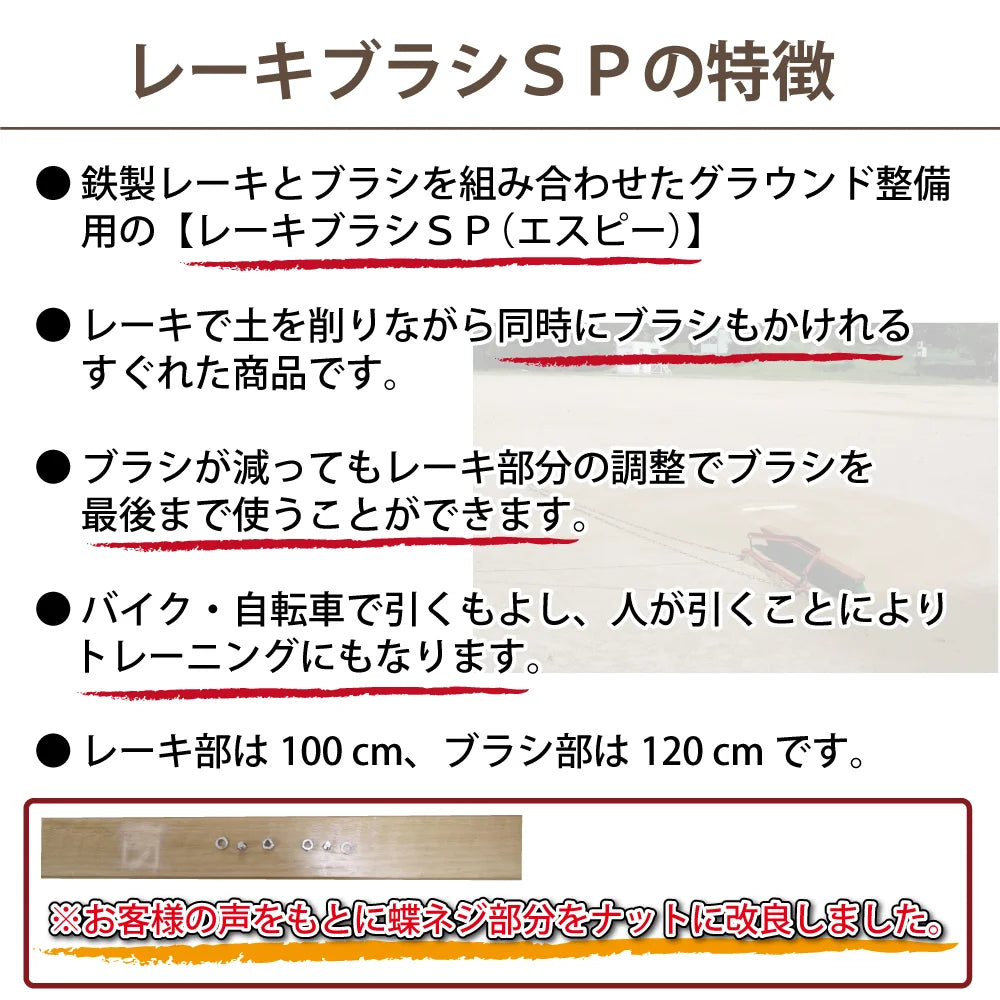 レーキブラシＳＰの特徴

● 鉄製レーキとブラシを組み合わせたグラウンド整備用の【レーキブラシＳＰ（エスピー）】

● レーキで土を削りながら同時にブラシもかけれるすぐれた商品です。

● ブラシが減ってもレーキ部分の調整でブラシを最後まで使うことができます。

● バイク・自転車で引くもよし、人が引くことによりトレーニングにもなります。

● レーキ部は 100 cm、ブラシ部は 120 cm です。

※お客様の声をもとに蝶ネジ部分をナットに改良しました。